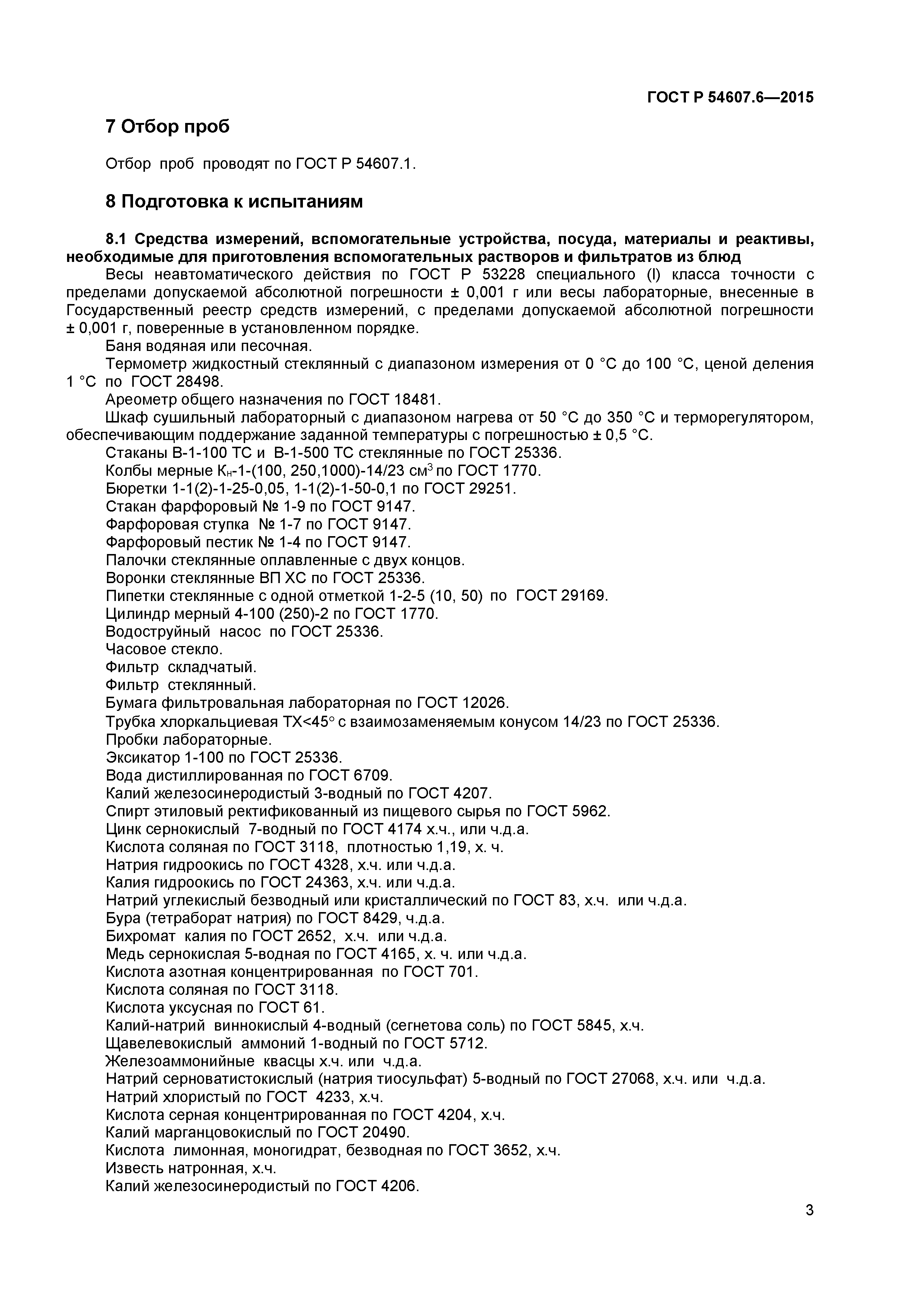 ГОСТ Р 54607.6—2015

7 Отбор проб

Отбор проб проводят по ГОСТ Р 54607.1.

8 Подготовка к испытаниям

8.1 Средства измерений, вспомогательные устройства, посуда, материалы и реактивы, необходимые для приготовления вспомогательных растворов и фильтратов из блюд

Весы неавтоматического действия по ГОСТ Р 53228 специального (I) класса точности с пределами допускаемой абсолютной погрешности ± 0,001 г или весы лабораторные, внесенные в Государственный реестр средств измерений, с пределами допускаемой абсолютной погрешности ± 0,001 г, поверенные в установленном порядке.

Баня водяная или песочная.

Термометр жидкостный стеклянный с диапазоном измерения от 0 °С до 100 °С, ценой деления 1 °С по ГОСТ 28498.

Ареометр общего назначения по ГОСТ 18481.

Шкаф сушильный лабораторный с диапазоном нагрева от 50 °С до 350 °С и терморегулятором, обеспечивающим поддержание заданной температуры с погрешностью ± 0,5 °С.

Стаканы В-1-100 ТС и В-1-500 ТС стеклянные по ГОСТ 25336.

Колбы мерные $К_н$-1-(100, 250,1000)-14/23 $см^3$ по ГОСТ 1770.

Бюретки 1-1(2)-1-25-0,05, 1-1(2)-1-50-0,1 по ГОСТ 29251.

Стакан фарфоровый № 1-9 по ГОСТ 9147.

Фарфоровая ступка № 1-7 по ГОСТ 9147.

Фарфоровый пестик № 1-4 по ГОСТ 9147.

Палочки стеклянные оплавленные с двух концов.

Воронки стеклянные ВП ХС по ГОСТ 25336.

Пипетки стеклянные с одной отметкой 1-2-5 (10, 50) по ГОСТ 29169.

Цилиндр мерный 4-100 (250)-2 по ГОСТ 1770.

Водоструйный насос по ГОСТ 25336.

Часовое стекло.

Фильтр складчатый.

Фильтр стеклянный.

Бумага фильтровальная лабораторная по ГОСТ 12026.

Трубка хлоркальциевая ТХ<45° с взаимозаменяемым конусом 14/23 по ГОСТ 25336.

Пробки лабораторные.

Эксикатор 1-100 по ГОСТ 25336.

Вода дистиллированная по ГОСТ 6709.

Калий железосинеродистый 3-водный по ГОСТ 4207.

Спирт этиловый ректификованный из пищевого сырья по ГОСТ 5962.

Цинк сернокислый 7-водный по ГОСТ 4174 х.ч., или ч.д.а.

Кислота соляная по ГОСТ 3118, плотностью 1,19, х. ч.

Натрия гидроокись по ГОСТ 4328, х.ч. или ч.д.а.

Калия гидроокись по ГОСТ 24363, х.ч. или ч.д.а.

Натрий углекислый безводный или кристаллический по ГОСТ 83, х.ч. или ч.д.а.

Бура (тетраборат натрия) по ГОСТ 8429, ч.д.а.

Бихромат калия по ГОСТ 2652, х.ч. или ч.д.а.

Медь сернокислая 5-водная по ГОСТ 4165, х. ч. или ч.д.а.

Кислота азотная концентрированная по ГОСТ 701.

Кислота соляная по ГОСТ 3118.

Кислота уксусная по ГОСТ 61.

Калий-натрий виннокислый 4-водный (сегнетова соль) по ГОСТ 5845, х.ч.

Щавелевокислый аммоний 1-водный по ГОСТ 5712.

Железоаммонийные квасцы х.ч. или ч.д.а.

Натрий серноватистокислый (натрия тиосульфат) 5-водный по ГОСТ 27068, х.ч. или ч.д.а.

Натрий хлористый по ГОСТ 4233, х.ч.

Кислота серная концентрированная по ГОСТ 4204, х.ч.

Калий марганцовокислый по ГОСТ 20490.

Кислота лимонная, моногидрат, безводная по ГОСТ 3652, х.ч.

Известь натронная, х.ч.

Калий железосинеродистый по ГОСТ 4206.

3